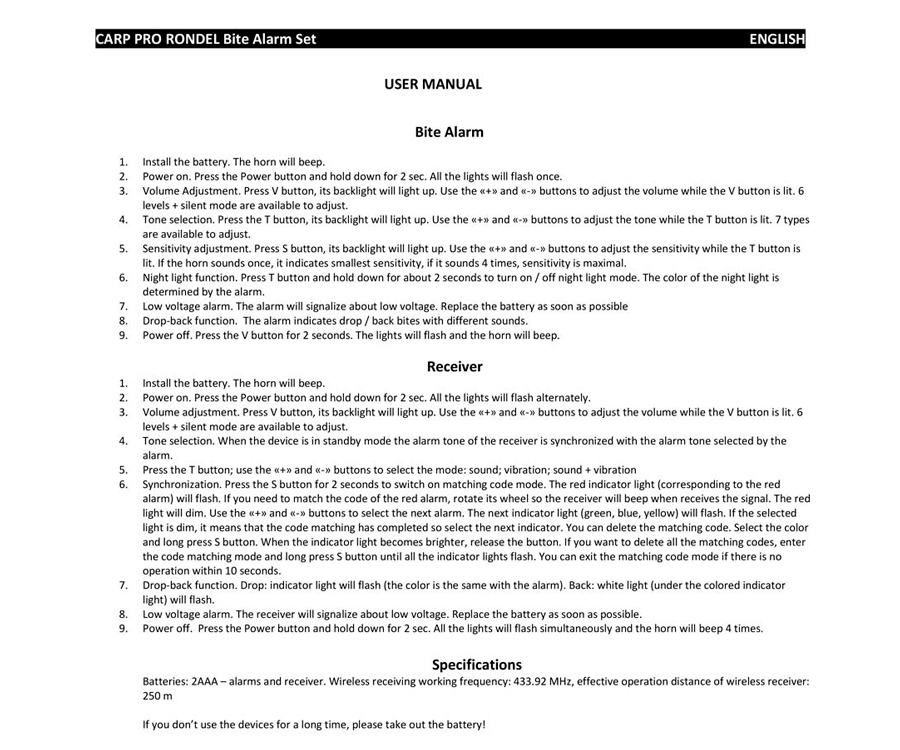 CARP PRO RONDEL Bite Alarm Set ENGLISH

USER MANUAL

Bite Alarm

1. Install the battery. The horn will beep.
2. Power on. Press the Power button and hold down for 2 sec. All the lights will flash once.
3. Volume Adjustment. Press V button, its backlight will light up. Use the «+» and «-» buttons to adjust the volume while the V button is lit. 6 levels + silent mode are available to adjust.
4. Tone selection. Press the T button, its backlight will light up. Use the «+» and «-» buttons to adjust the tone while the T button is lit. 7 types are available to adjust.
5. Sensitivity adjustment. Press S button, its backlight will light up. Use the «+» and «-» buttons to adjust the sensitivity while the T button is lit. If the horn sounds once, it indicates smallest sensitivity, if it sounds 4 times, sensitivity is maximal.
6. Night light function. Press T button and hold down for about 2 seconds to turn on / off night light mode. The color of the night light is determined by the alarm.
7. Low voltage alarm. The alarm will signalize about low voltage. Replace the battery as soon as possible
8. Drop-back function. The alarm indicates drop / back bites with different sounds.
9. Power off. Press the V button for 2 seconds. The lights will flash and the horn will beep.

Receiver

1. Install the battery. The horn will beep.
2. Power on. Press the Power button and hold down for 2 sec. All the lights will flash alternately.
3. Volume adjustment. Press V button, its backlight will light up. Use the «+» and «-» buttons to adjust the volume while the V button is lit. 6 levels + silent mode are available to adjust.
4. Tone selection. When the device is in standby mode the alarm tone of the receiver is synchronized with the alarm tone selected by the alarm.
5. Press the T button; use the «+» and «-» buttons to select the mode: sound; vibration; sound + vibration
6. Synchronization. Press the S button for 2 seconds to switch on matching code mode. The red indicator light (corresponding to the red alarm) will flash. If you need to match the code of the red alarm, rotate its wheel so the receiver will beep when receives the signal. The red light will dim. Use the «+» and «-» buttons to select the next alarm. The next indicator light (green, blue, yellow) will flash. If the selected light is dim, it means that the code matching has completed so select the next indicator. You can delete the matching code. Select the color and long press S button. When the indicator light becomes brighter, release the button. If you want to delete all the matching codes, enter the code matching mode and long press S button until all the indicator lights flash. You can exit the matching code mode if there is no operation within 10 seconds.
7. Drop-back function. Drop: indicator light will flash (the color is the same with the alarm). Back: white light (under the colored indicator light) will flash.
8. Low voltage alarm. The receiver will signalize about low voltage. Replace the battery as soon as possible.
9. Power off. Press the Power button and hold down for 2 sec. All the lights will flash simultaneously and the horn will beep 4 times.

Specifications

Batteries: 2AAA – alarms and receiver. Wireless receiving working frequency: 433.92 MHz, effective operation distance of wireless receiver: 250 m

If you don't use the devices for a long time, please take out the battery!